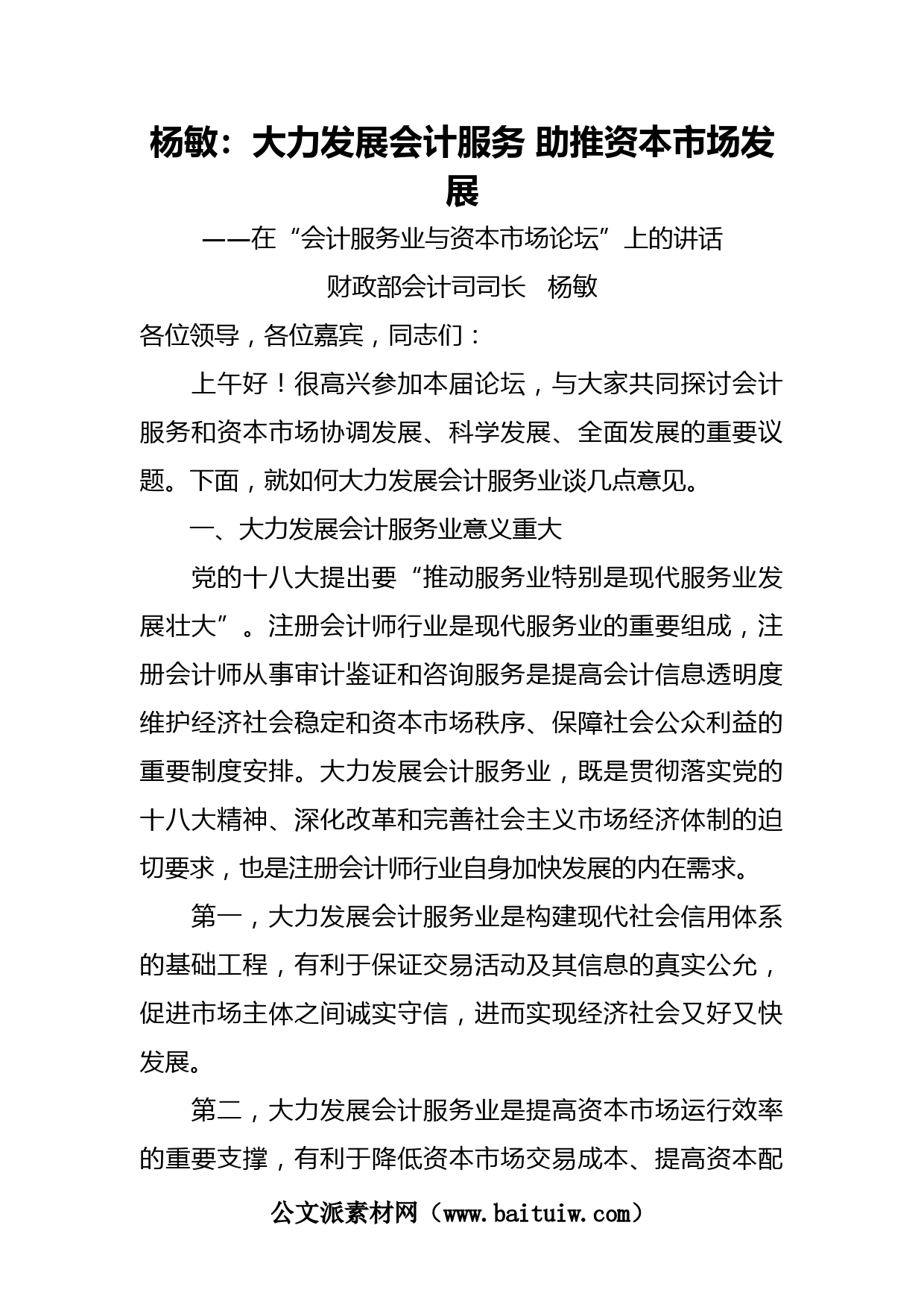 杨敏：大力发展会计服务 助推资本市场发展

——在“会计服务业与资本市场论坛”上的讲话

财政部会计司司长 杨敏

各位领导，各位嘉宾，同志们：

上午好！很高兴参加本届论坛，与大家共同探讨会计服务和资本市场协调发展、科学发展、全面发展的重要议题。下面，就如何大力发展会计服务业谈几点意见。

一、大力发展会计服务业意义重大

党的十八大提出要“推动服务业特别是现代服务业发展壮大”。注册会计师行业是现代服务业的重要组成，注册会计师从事审计鉴证和咨询服务是提高会计信息透明度维护经济社会稳定和资本市场秩序、保障社会公众利益的重要制度安排。大力发展会计服务业，既是贯彻落实党的十八大精神、深化改革和完善社会主义市场经济体制的迫切要求，也是注册会计师行业自身加快发展的内在需求。

第一，大力发展会计服务业是构建现代社会信用体系的基础工程，有利于保证交易活动及其信息的真实公允，促进市场主体之间诚实守信，进而实现经济社会又好又快发展。

第二，大力发展会计服务业是提高资本市场运行效率的重要支撑，有利于降低资本市场交易成本、提高资本配

公文派素材网（www.baituiw.com）